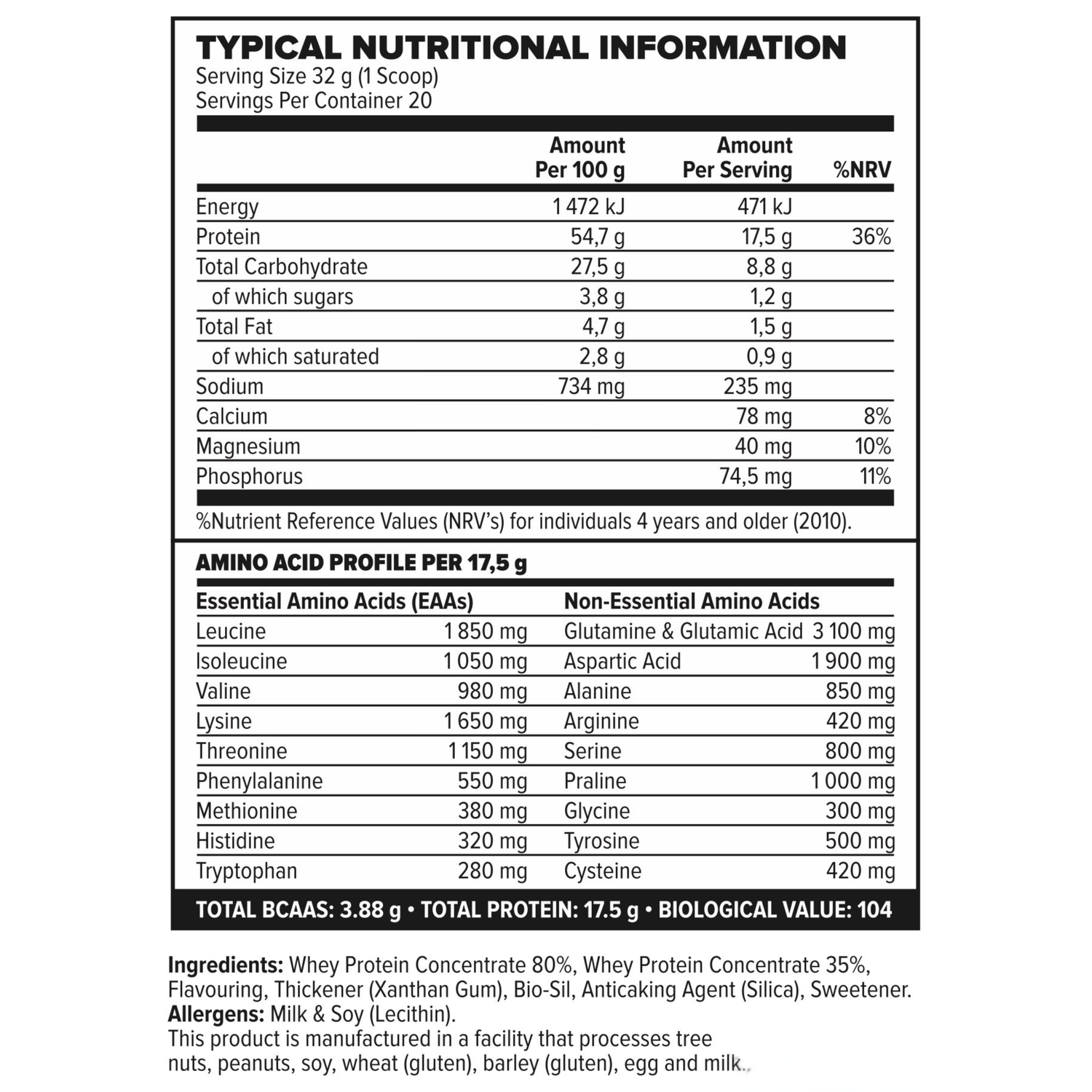 TYPICAL NUTRITIONAL INFORMATION
Serving Size 32 g (1 Scoop)
Servings Per Container 20

|  | Amount Per 100 g | Amount Per Serving | %NRV |
|---|---|---|---|
| Energy | 1 472 kJ | 471 kJ |  |
| Protein | 54,7 g | 17,5 g | 36% |
| Total Carbohydrate | 27,5 g | 8,8 g |  |
| of which sugars | 3,8 g | 1,2 g |  |
| Total Fat | 4,7 g | 1,5 g |  |
| of which saturated | 2,8 g | 0,9 g |  |
| Sodium | 734 mg | 235 mg |  |
| Calcium |  | 78 mg | 8% |
| Magnesium |  | 40 mg | 10% |
| Phosphorus |  | 74,5 mg | 11% |

%Nutrient Reference Values (NRV's) for individuals 4 years and older (2010).

AMINO ACID PROFILE PER 17,5 g

| Essential Amino Acids (EAAs) |  | Non-Essential Amino Acids |  |
|---|---|---|---|
| Leucine | 1 850 mg | Glutamine & Glutamic Acid | 3 100 mg |
| Isoleucine | 1 050 mg | Aspartic Acid | 1 900 mg |
| Valine | 980 mg | Alanine | 850 mg |
| Lysine | 1 650 mg | Arginine | 420 mg |
| Threonine | 1 150 mg | Serine | 800 mg |
| Phenylalanine | 550 mg | Praline | 1 000 mg |
| Methionine | 380 mg | Glycine | 300 mg |
| Histidine | 320 mg | Tyrosine | 500 mg |
| Tryptophan | 280 mg | Cysteine | 420 mg |

TOTAL BCAAS: 3.88 g • TOTAL PROTEIN: 17.5 g • BIOLOGICAL VALUE: 104

Ingredients: Whey Protein Concentrate 80%, Whey Protein Concentrate 35%, Flavouring, Thickener (Xanthan Gum), Bio-Sil, Anticaking Agent (Silica), Sweetener.
Allergens: Milk & Soy (Lecithin).
This product is manufactured in a facility that processes tree nuts, peanuts, soy, wheat (gluten), barley (gluten), egg and milk..